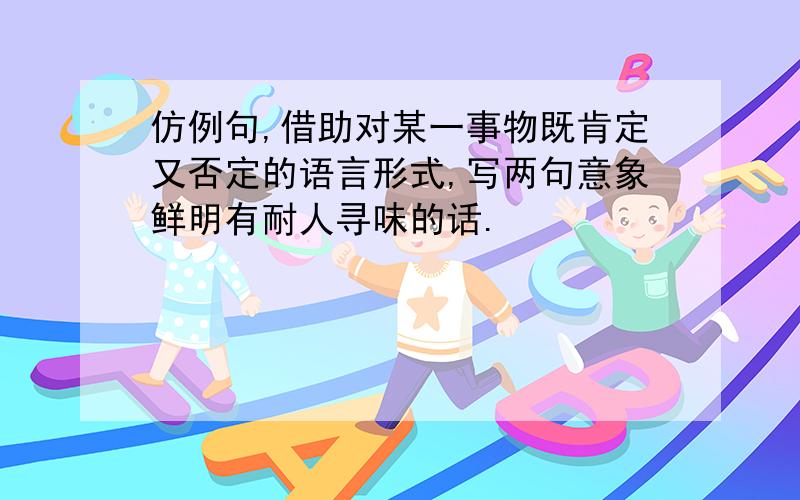 仿例句,借助对某一事物既肯定又否定的语言形式,写两句意象鲜明有耐人寻味的话.